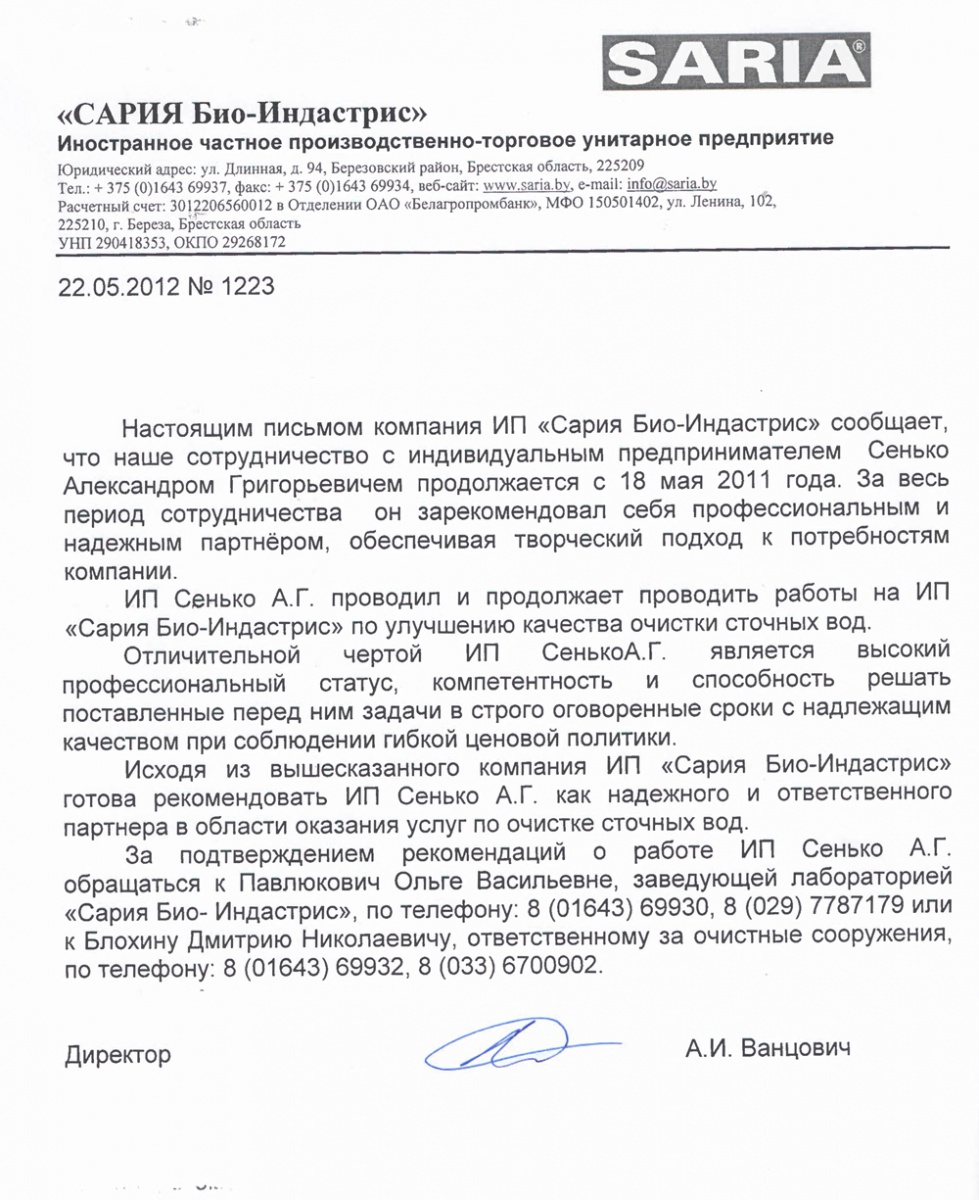 SARIA®

«САРИЯ Био-Индастрис»
Иностранное частное производственно-торговое унитарное предприятие

Юридический адрес: ул. Длинная, д. 94, Березовский район, Брестская область, 225209
Тел.: + 375 (0)1643 69937, факс: + 375 (0)1643 69934, веб-сайт: www.saria.by, e-mail: info@saria.by
Расчетный счет: 3012206560012 в Отделении ОАО «Белагропромбанк», МФО 150501402, ул. Ленина, 102, 225210, г. Береза, Брестская область
УНП 290418353, ОКПО 29268172

22.05.2012 № 1223

Настоящим письмом компания ИП «Сария Био-Индастрис» сообщает, что наше сотрудничество с индивидуальным предпринимателем Сенько Александром Григорьевичем продолжается с 18 мая 2011 года. За весь период сотрудничества он зарекомендовал себя профессиональным и надежным партнёром, обеспечивая творческий подход к потребностям компании.

ИП Сенько А.Г. проводил и продолжает проводить работы на ИП «Сария Био-Индастрис» по улучшению качества очистки сточных вод.

Отличительной чертой ИП СенькоА.Г. является высокий профессиональный статус, компетентность и способность решать поставленные перед ним задачи в строго оговоренные сроки с надлежащим качеством при соблюдении гибкой ценовой политики.

Исходя из вышесказанного компания ИП «Сария Био-Индастрис» готова рекомендовать ИП Сенько А.Г. как надежного и ответственного партнера в области оказания услуг по очистке сточных вод.

За подтверждением рекомендаций о работе ИП Сенько А.Г. обращаться к Павлюкович Ольге Васильевне, заведующей лабораторией «Сария Био- Индастрис», по телефону: 8 (01643) 69930, 8 (029) 7787179 или к Блохину Дмитрию Николаевичу, ответственному за очистные сооружения, по телефону: 8 (01643) 69932, 8 (033) 6700902.

Директор

А.И. Ванцович